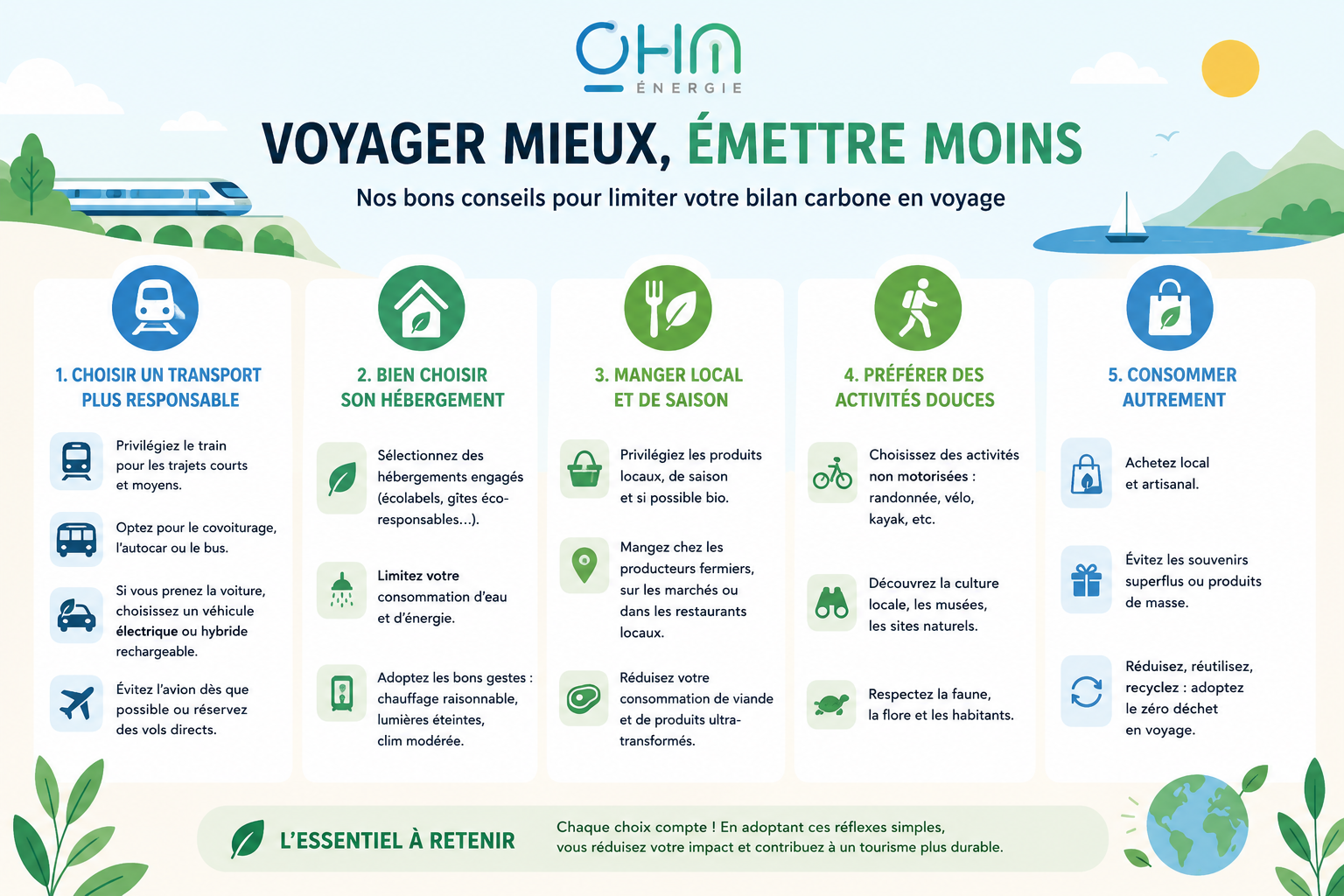 OHM
ÉNERGIE

VOYAGER MIEUX, ÉMETTRE MOINS

Nos bons conseils pour limiter votre bilan carbone en voyage

1. CHOISIR UN TRANSPORT PLUS RESPONSABLE

Privilégiez le train pour les trajets courts et moyens.

Optez pour le covoiturage, l'autocar ou le bus.

Si vous prenez la voiture, choisissez un véhicule électrique ou hybride rechargeable.

Évitez l'avion dès que possible ou réservez des vols directs.

2. BIEN CHOISIR SON HÉBERGEMENT

Sélectionnez des hébergements engagés (écolabels, gîtes éco-responsables...).

Limitez votre consommation d'eau et d'énergie.

Adoptez les bons gestes : chauffage raisonnable, lumières éteintes, clim modérée.

3. MANGER LOCAL ET DE SAISON

Privilégiez les produits locaux, de saison et si possible bio.

Mangez chez les producteurs fermiers, sur les marchés ou dans les restaurants locaux.

Réduisez votre consommation de viande et de produits ultra-transformés.

4. PRÉFÉRER DES ACTIVITÉS DOUCES

Choisissez des activités non motorisées : randonnée, vélo, kayak, etc.

Découvrez la culture locale, les musées, les sites naturels.

Respectez la faune, la flore et les habitants.

5. CONSOMMER AUTREMENT

Achetez local et artisanal.

Évitez les souvenirs superflus ou produits de masse.

Réduisez, réutilisez, recyclez : adoptez le zéro déchet en voyage.

L'ESSENTIEL À RETENIR

Chaque choix compte ! En adoptant ces réflexes simples, vous réduisez votre impact et contribuez à un tourisme plus durable.